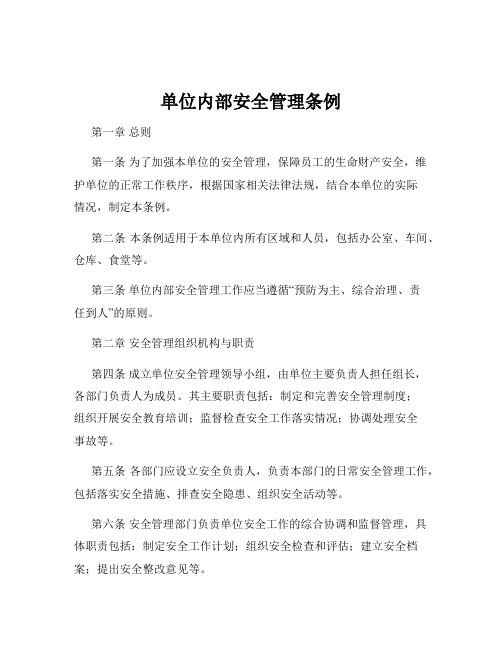 单位内部安全管理条例

第一章 总则

第一条 为了加强本单位的安全管理，保障员工的生命财产安全，维护单位的正常工作秩序，根据国家相关法律法规，结合本单位的实际情况，制定本条例。

第二条 本条例适用于本单位内所有区域和人员，包括办公室、车间、仓库、食堂等。

第三条 单位内部安全管理工作应当遵循“预防为主、综合治理、责任到人”的原则。

第二章 安全管理组织机构与职责

第四条 成立单位安全管理领导小组，由单位主要负责人担任组长，各部门负责人为成员。其主要职责包括：制定和完善安全管理制度；组织开展安全教育培训；监督检查安全工作落实情况；协调处理安全事故等。

第五条 各部门应设立安全负责人，负责本部门的日常安全管理工作，包括落实安全措施、排查安全隐患、组织安全活动等。

第六条 安全管理部门负责单位安全工作的综合协调和监督管理，具体职责包括：制定安全工作计划；组织安全检查和评估；建立安全档案；提出安全整改意见等。